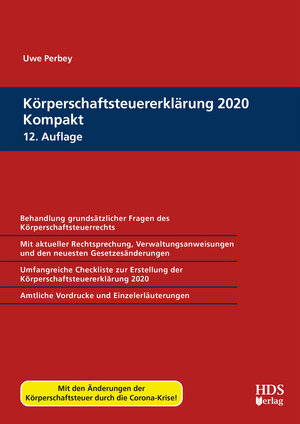 Uwe Perbey

Körperschaftsteuererklärung 2020 Kompakt
12. Auflage

Behandlung grundsätzlicher Fragen des Körperschaftsteuerrechts

Mit aktueller Rechtsprechung, Verwaltungsanweisungen und den neuesten Gesetzesänderungen

Umfangreiche Checkliste zur Erstellung der Körperschaftsteuererklärung 2020

Amtliche Vordrucke und Einzelerläuterungen

Mit den Änderungen der Körperschaftsteuer durch die Corona-Krise!

HDS Verlag